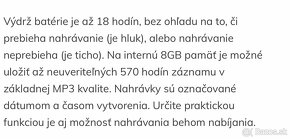 Výdrž batérie je až 18 hodín, bez ohľadu na to, či prebieha nahrávanie (je hluk), alebo nahrávanie neprebieha (je ticho). Na internú 8GB pamäť je možné uložiť až neuveriteľných 570 hodín záznamu v základnej MP3 kvalite. Nahrávky sú označované dátumom a časom vytvorenia. Určite praktickou funkciou je aj možnosť nahrávania behom nabíjania.

Bazos.sk